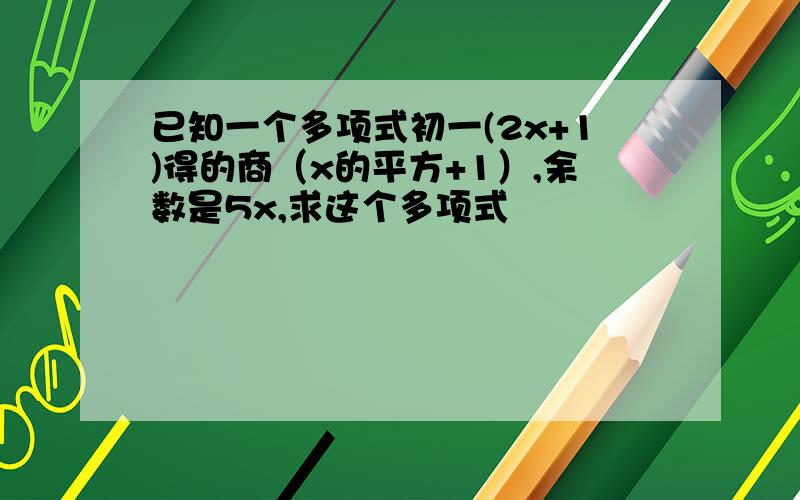 已知一个多项式初一(2x+1)得的商（x的平方+1）,余数是5x,求这个多项式